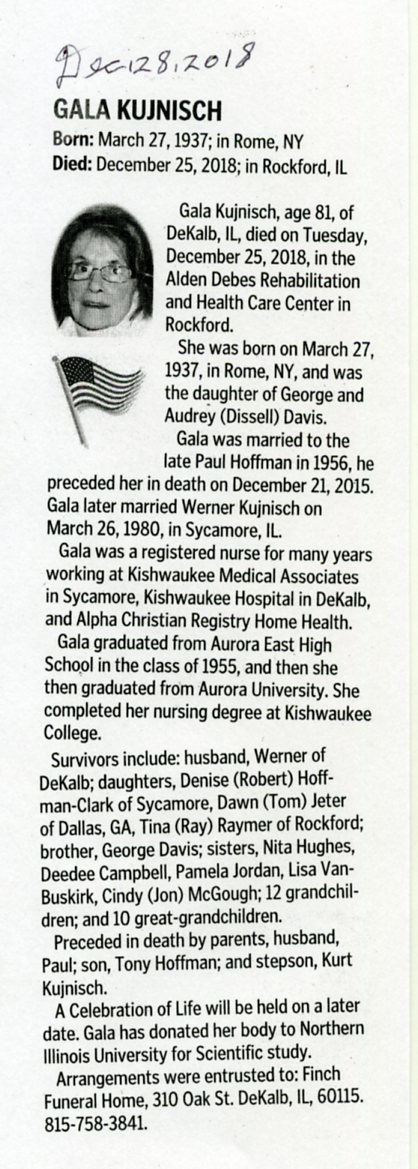 Dec 28, 2018

GALA KUJNISCH

Born: March 27, 1937; in Rome, NY
Died: December 25, 2018; in Rockford, IL

Gala Kujnisch, age 81, of DeKalb, IL, died on Tuesday, December 25, 2018, in the Alden Debes Rehabilitation and Health Care Center in Rockford.

She was born on March 27, 1937, in Rome, NY, and was the daughter of George and Audrey (Dissell) Davis.

Gala was married to the late Paul Hoffman in 1956, he preceded her in death on December 21, 2015. Gala later married Werner Kujnisch on March 26, 1980, in Sycamore, IL.

Gala was a registered nurse for many years working at Kishwaukee Medical Associates in Sycamore, Kishwaukee Hospital in DeKalb, and Alpha Christian Registry Home Health.

Gala graduated from Aurora East High School in the class of 1955, and then she then graduated from Aurora University. She completed her nursing degree at Kishwaukee College.

Survivors include: husband, Werner of DeKalb; daughters, Denise (Robert) Hoffman-Clark of Sycamore, Dawn (Tom) Jeter of Dallas, GA, Tina (Ray) Raymer of Rockford; brother, George Davis; sisters, Nita Hughes, Deedee Campbell, Pamela Jordan, Lisa VanBuskirk, Cindy (Jon) McGough; 12 grandchildren; and 10 great-grandchildren.

Preceded in death by parents, husband, Paul; son, Tony Hoffman; and stepson, Kurt Kujnisch.

A Celebration of Life will be held on a later date. Gala has donated her body to Northern Illinois University for Scientific study.

Arrangements were entrusted to: Finch Funeral Home, 310 Oak St. DeKalb, IL, 60115. 815-758-3841.